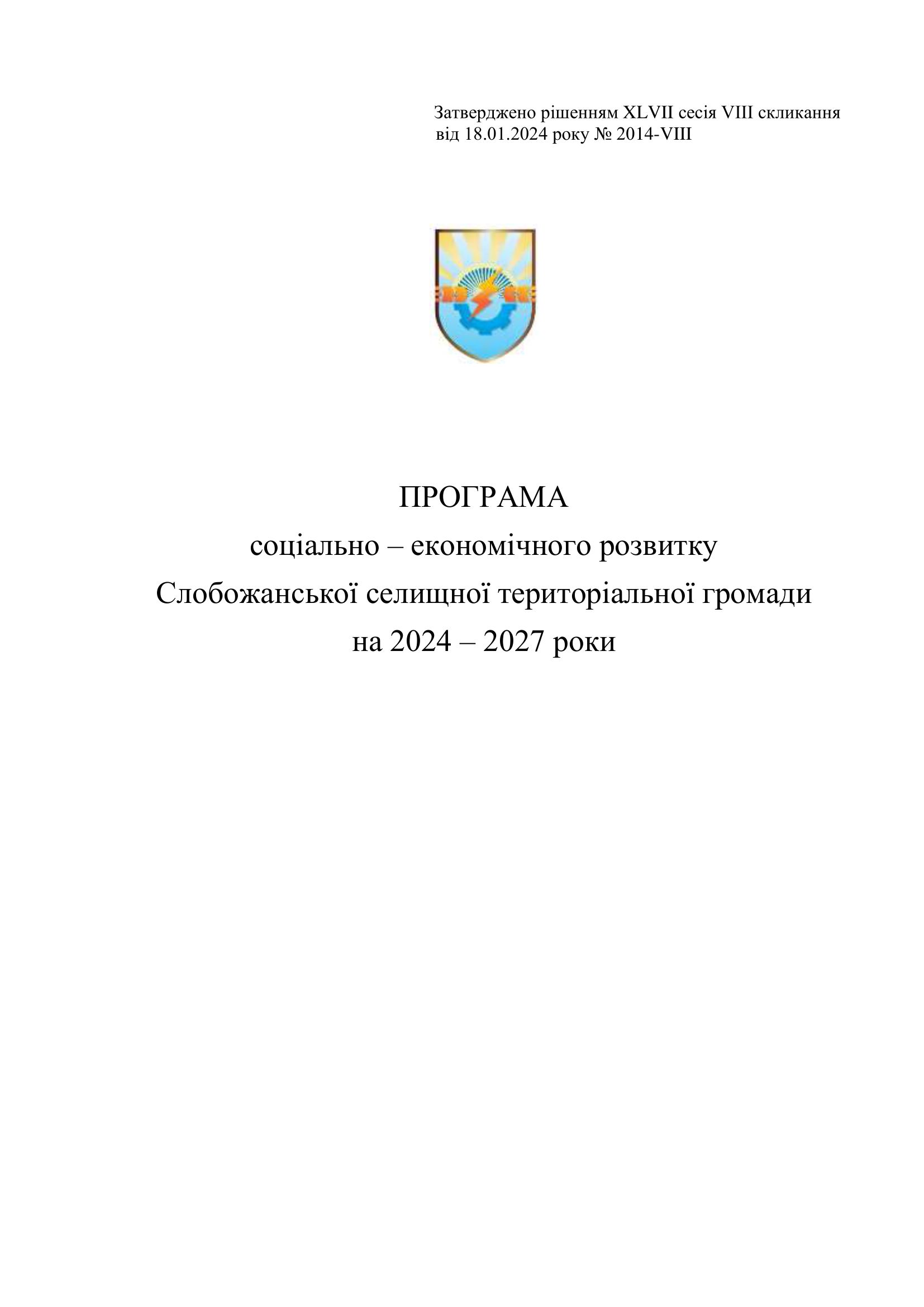 Затверджено рішенням XLVII сесія VIII скликання
від 18.01.2024 року № 2014-VIII

ПРОГРАМА
соціально – економічного розвитку
Слобожанської селищної територіальної громади
на 2024 – 2027 роки